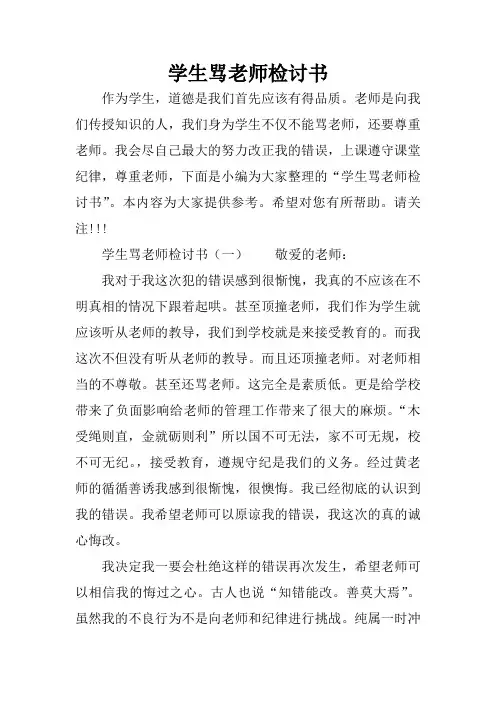 学生骂老师检讨书

作为学生，道德是我们首先应该有得品质。老师是向我们传授知识的人，我们身为学生不仅不能骂老师，还要尊重老师。我会尽自己最大的努力改正我的错误，上课遵守课堂纪律，尊重老师，下面是小编为大家整理的“学生骂老师检讨书”。本内容为大家提供参考。希望对您有所帮助。请关注!!!

学生骂老师检讨书（一）　　敬爱的老师：

我对于我这次犯的错误感到很惭愧，我真的不应该在不明真相的情况下跟着起哄。甚至顶撞老师，我们作为学生就应该听从老师的教导，我们到学校就是来接受教育的。而我这次不但没有听从老师的教导。而且还顶撞老师。对老师相当的不尊敬。甚至还骂老师。这完全是素质低。更是给学校带来了负面影响给老师的管理工作带来了很大的麻烦。“木受绳则直，金就砺则利”所以国不可无法，家不可无规，校不可无纪。，接受教育，遵规守纪是我们的义务。经过黄老师的循循善诱我感到很惭愧，很懊悔。我已经彻底的认识到我的错误。我希望老师可以原谅我的错误，我这次的真的诚心悔改。

我决定我一要会杜绝这样的错误再次发生，希望老师可以相信我的悔过之心。古人也说“知错能改。善莫大焉”。虽然我的不良行为不是向老师和纪律进行挑战。纯属一时冲